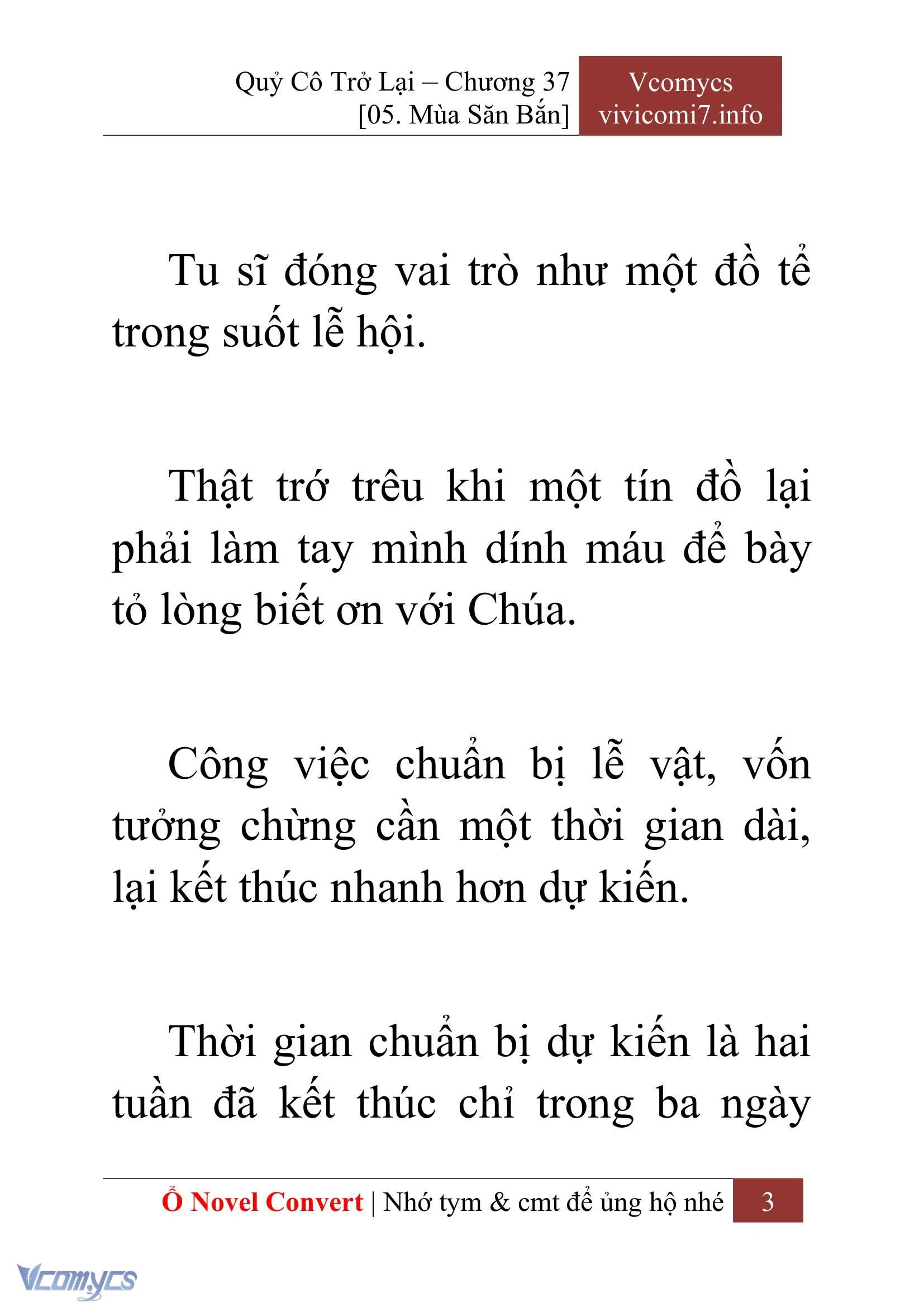 Quỷ Cô Trở Lại – Chương 37
[05. Mùa Săn Bắn]

Vcomycs
vivicomi7.info

Tu sĩ đóng vai trò như một đồ tể trong suốt lễ hội.

Thật trớ trêu khi một tín đồ lại phải làm tay mình dính máu để bày tỏ lòng biết ơn với Chúa.

Công việc chuẩn bị lễ vật, vốn tưởng chừng cần một thời gian dài, lại kết thúc nhanh hơn dự kiến.

Thời gian chuẩn bị dự kiến là hai tuần đã kết thúc chỉ trong ba ngày

Ổ Novel Convert | Nhớ tym & cmt để ủng hộ nhé 3

Vcomycs